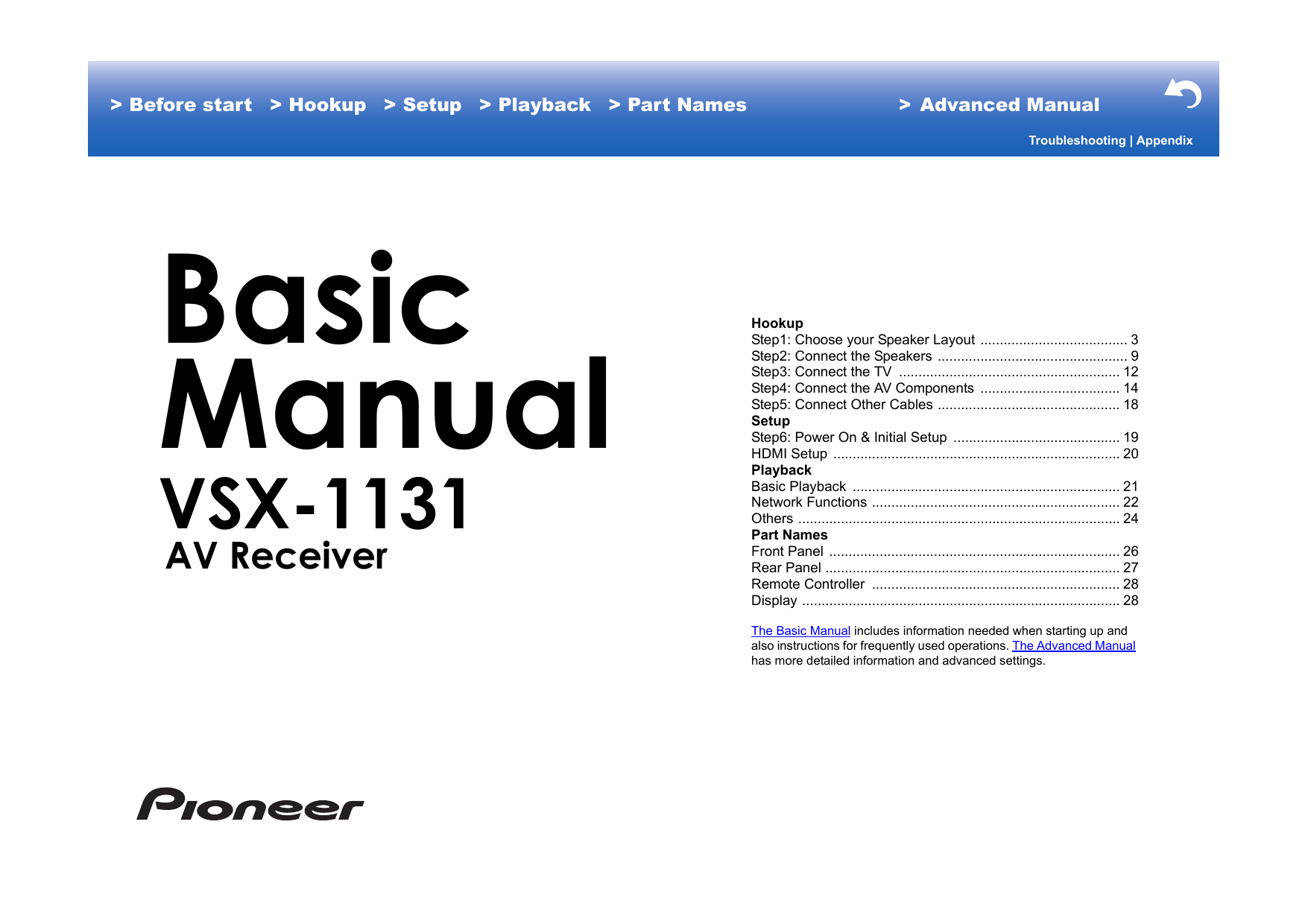 > Before start > Hookup > Setup > Playback > Part Names > Advanced Manual

Troubleshooting | Appendix

Basic Manual

VSX-1131

AV Receiver

Hookup
Step1: Choose your Speaker Layout 3
Step2: Connect the Speakers 9
Step3: Connect the TV 12
Step4: Connect the AV Components 14
Step5: Connect Other Cables 18
Setup
Step6: Power On & Initial Setup 19
HDMI Setup 20
Playback
Basic Playback 21
Network Functions 22
Others 24
Part Names
Front Panel 26
Rear Panel 27
Remote Controller 28
Display 28

The Basic Manual includes information needed when starting up and also instructions for frequently used operations. The Advanced Manual has more detailed information and advanced settings.

Pioneer